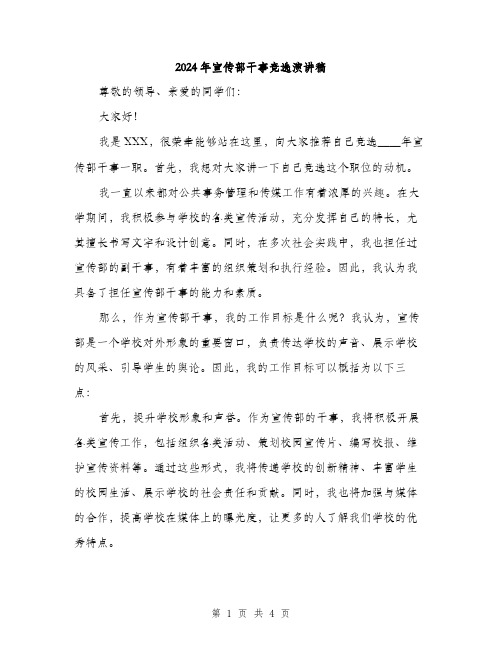 2024年宣传部干事竞选演讲稿

尊敬的领导、亲爱的同学们:

大家好!

我是XXX，很荣幸能够站在这里，向大家推荐自己竞选____年宣传部干事一职。首先，我想对大家讲一下自己竞选这个职位的动机。

我一直以来都对公共事务管理和传媒工作有着浓厚的兴趣。在大学期间，我积极参与学校的各类宣传活动，充分发挥自己的特长，尤其擅长书写文字和设计创意。同时，在多次社会实践中，我也担任过宣传部的副干事，有着丰富的组织策划和执行经验。因此，我认为我具备了担任宣传部干事的能力和素质。

那么，作为宣传部干事，我的工作目标是什么呢?我认为，宣传部是一个学校对外形象的重要窗口，负责传达学校的声音、展示学校的风采、引导学生的舆论。因此，我的工作目标可以概括为以下三点:

首先，提升学校形象和声誉。作为宣传部的干事，我将积极开展各类宣传工作，包括组织各类活动、策划校园宣传片、编写校报、维护宣传资料等。通过这些形式，我将传递学校的创新精神、丰富学生的校园生活、展示学校的社会责任和贡献。同时，我也将加强与媒体的合作，提高学校在媒体上的曝光度，让更多的人了解我们学校的优秀特点。

第 1 页 共 4 页